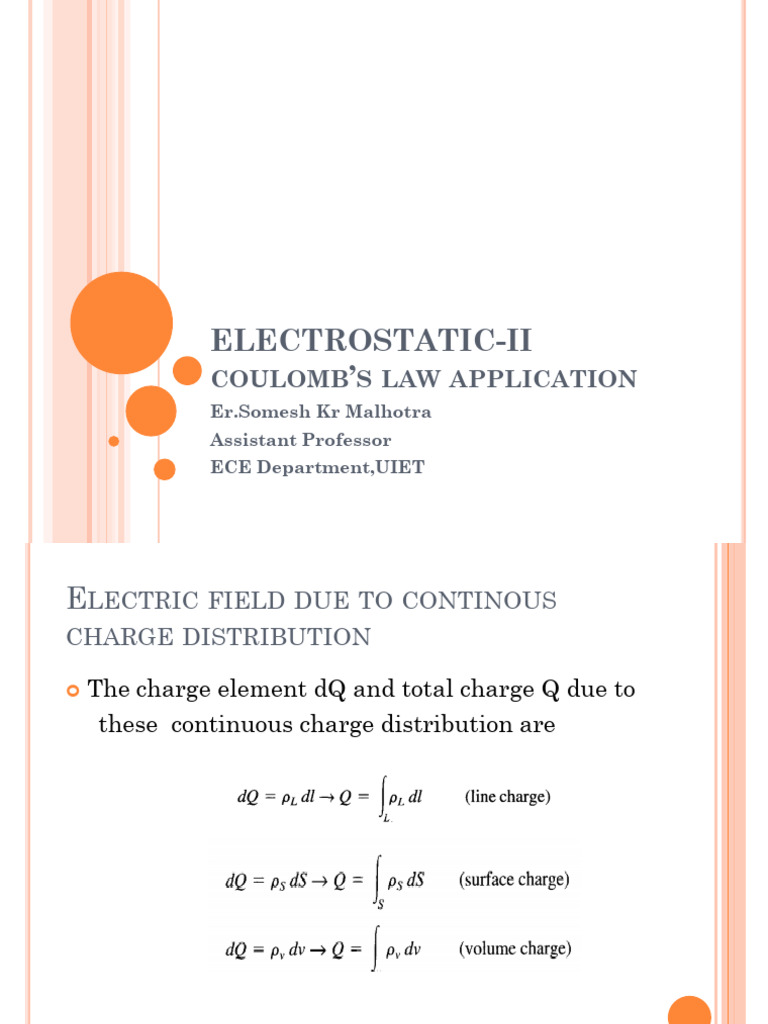 ELECTROSTATIC-II
COULOMB'S LAW APPLICATION
Er.Somesh Kr Malhotra
Assistant Professor
ECE Department,UIET

ELECTRIC FIELD DUE TO CONTINOUS CHARGE DISTRIBUTION

The charge element dQ and total charge Q due to these continuous charge distribution are

$dQ = \rho_L \, dl \rightarrow Q = \int_L \rho_L \, dl$ (line charge)

$dQ = \rho_S \, dS \rightarrow Q = \int_S \rho_S \, dS$ (surface charge)

$dQ = \rho_v \, dv \rightarrow Q = \int \rho_v \, dv$ (volume charge)